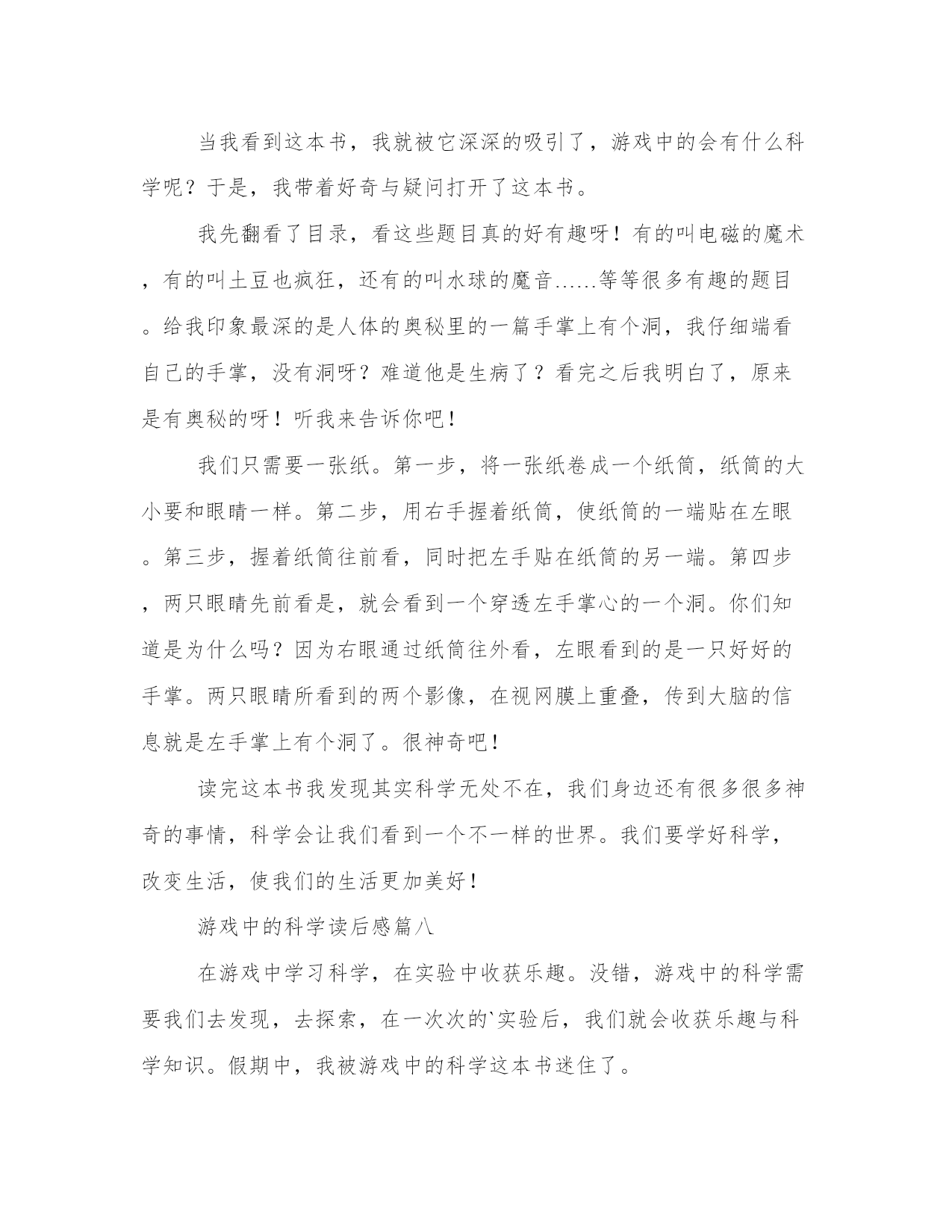 当我看到这本书，我就被它深深的吸引了，游戏中的会有什么科学呢？于是，我带着好奇与疑问打开了这本书。

我先翻看了目录，看这些题目真的好有趣呀！有的叫电磁的魔术，有的叫土豆也疯狂，还有的叫水球的魔音......等等很多有趣的题目。给我印象最深的是人体的奥秘里的一篇手掌上有个洞，我仔细端看自己的手掌，没有洞呀？难道他是生病了？看完之后我明白了，原来是有奥秘的呀！听我来告诉你吧！

我们只需要一张纸。第一步，将一张纸卷成一个纸筒，纸筒的大小要和眼睛一样。第二步，用右手握着纸筒，使纸筒的一端贴在左眼。第三步，握着纸筒往前看，同时把左手贴在纸筒的另一端。第四步，两只眼睛先前看是，就会看到一个穿透左手掌心的一个洞。你们知道是为什么吗？因为右眼通过纸筒往外看，左眼看到的是一只好好的手掌。两只眼睛所看到的两个影像，在视网膜上重叠，传到大脑的信息就是左手掌上有个洞了。很神奇吧！

读完这本书我发现其实科学无处不在，我们身边还有很多很多神奇的事情，科学会让我们看到一个不一样的世界。我们要学好科学，改变生活，使我们的生活更加美好！

游戏中的科学读后感篇八

在游戏中学习科学，在实验中收获乐趣。没错，游戏中的科学需要我们去发现，去探索，在一次次的`实验后，我们就会收获乐趣与科学知识。假期中，我被游戏中的科学这本书迷住了。